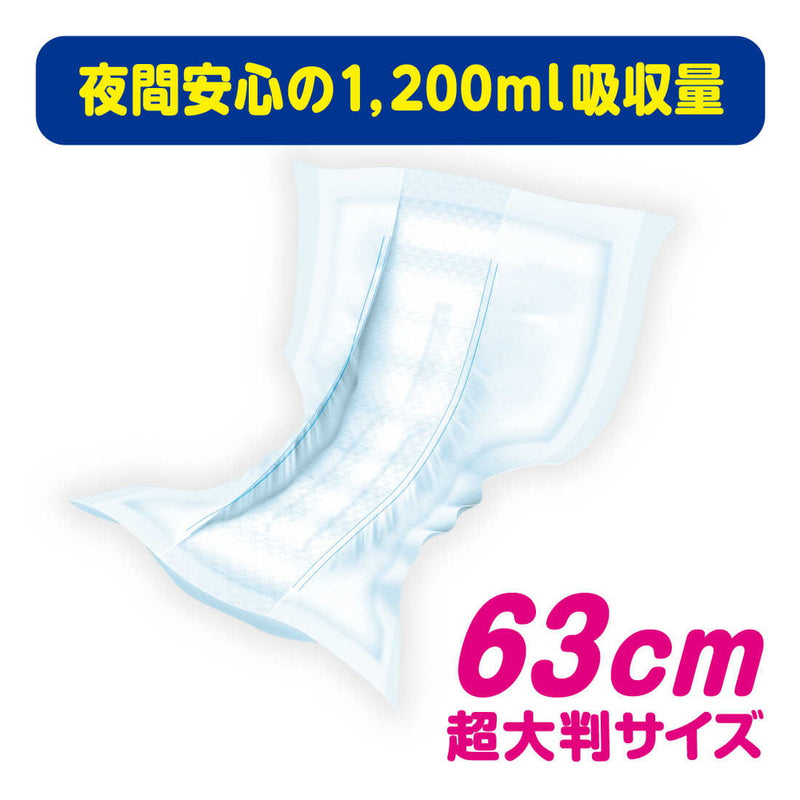 夜間安心の1,200ml吸収量

63cm
超大判サイズ